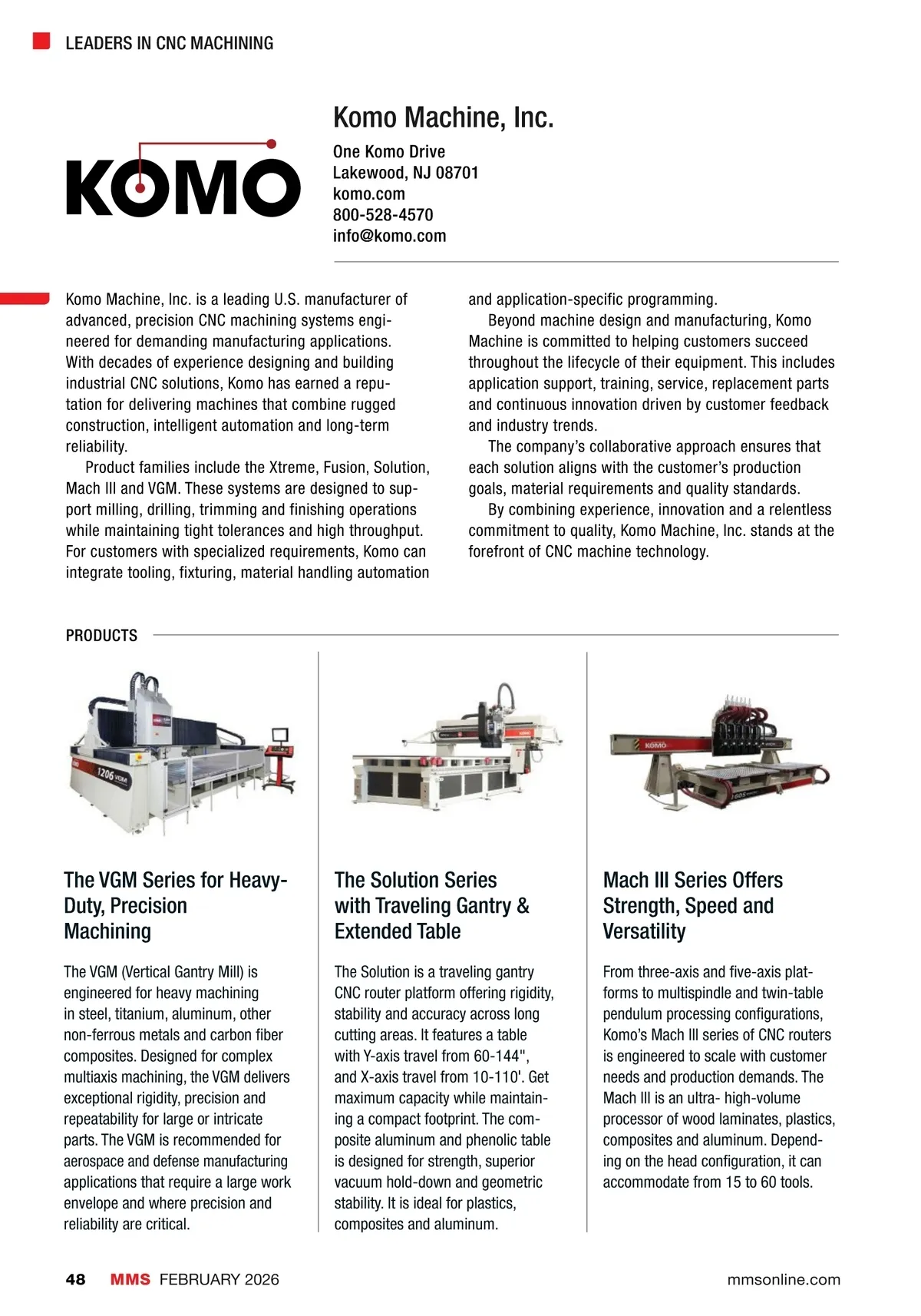 LEADERS IN CNC MACHINING

KOMO

Komo Machine, Inc.

One Komo Drive
Lakewood, NJ 08701
komo.com
800-528-4570
info@komo.com

Komo Machine, Inc. is a leading U.S. manufacturer of advanced, precision CNC machining systems engineered for demanding manufacturing applications. With decades of experience designing and building industrial CNC solutions, Komo has earned a reputation for delivering machines that combine rugged construction, intelligent automation and long-term reliability.

Product families include the Xtreme, Fusion, Solution, Mach III and VGM. These systems are designed to support milling, drilling, trimming and finishing operations while maintaining tight tolerances and high throughput. For customers with specialized requirements, Komo can integrate tooling, fixturing, material handling automation and application-specific programming.

Beyond machine design and manufacturing, Komo Machine is committed to helping customers succeed throughout the lifecycle of their equipment. This includes application support, training, service, replacement parts and continuous innovation driven by customer feedback and industry trends.

The company's collaborative approach ensures that each solution aligns with the customer's production goals, material requirements and quality standards.

By combining experience, innovation and a relentless commitment to quality, Komo Machine, Inc. stands at the forefront of CNC machine technology.

PRODUCTS

1206 VGM

The VGM Series for Heavy-Duty, Precision Machining

The VGM (Vertical Gantry Mill) is engineered for heavy machining in steel, titanium, aluminum, other non-ferrous metals and carbon fiber composites. Designed for complex multiaxis machining, the VGM delivers exceptional rigidity, precision and repeatability for large or intricate parts. The VGM is recommended for aerospace and defense manufacturing applications that require a large work envelope and where precision and reliability are critical.

The Solution Series with Traveling Gantry & Extended Table

The Solution is a traveling gantry CNC router platform offering rigidity, stability and accuracy across long cutting areas. It features a table with Y-axis travel from 60-144", and X-axis travel from 10-110'. Get maximum capacity while maintaining a compact footprint. The composite aluminum and phenolic table is designed for strength, superior vacuum hold-down and geometric stability. It is ideal for plastics, composites and aluminum.

KOMO

Mach III Series Offers Strength, Speed and Versatility

From three-axis and five-axis platforms to multispindle and twin-table pendulum processing configurations, Komo's Mach III series of CNC routers is engineered to scale with customer needs and production demands. The Mach III is an ultra- high-volume processor of wood laminates, plastics, composites and aluminum. Depending on the head configuration, it can accommodate from 15 to 60 tools.

48 MMS FEBRUARY 2026 mmsonline.com